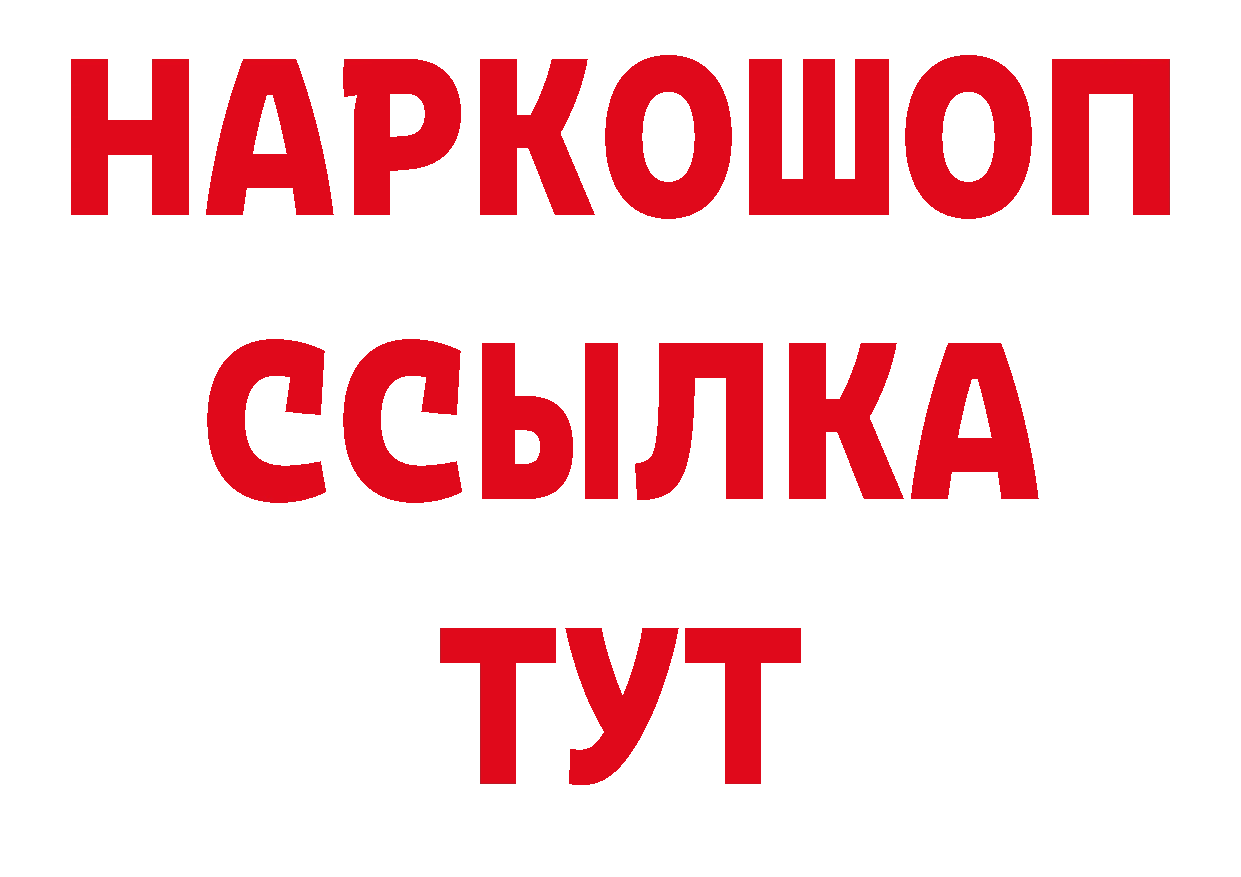 НАРКОШОП
ССЫЛКА
ТУТ